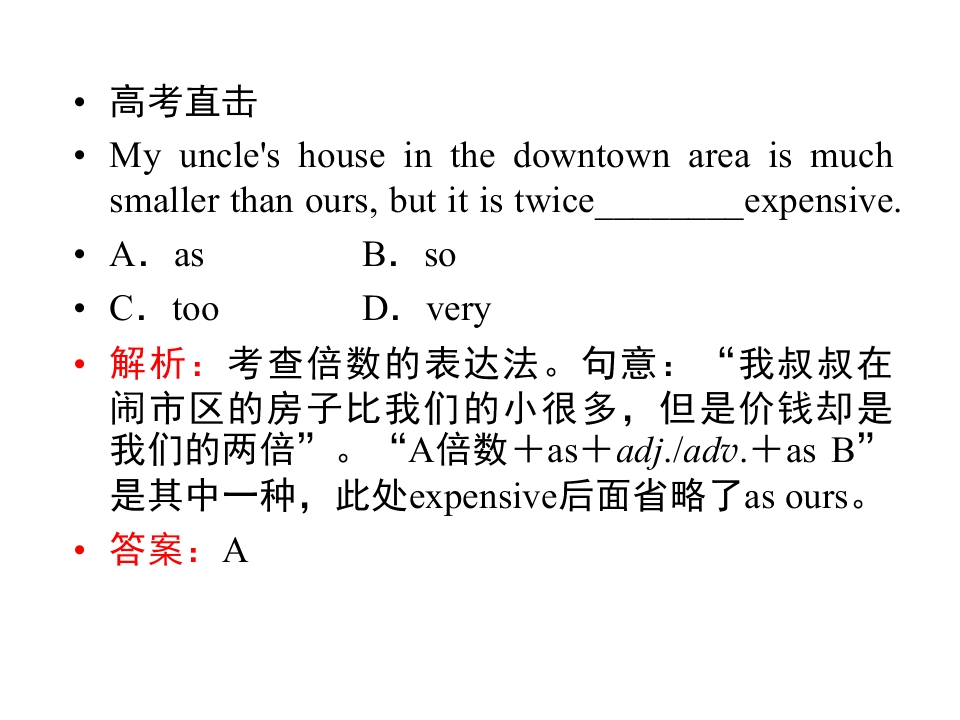 • 高考直击

• My uncle's house in the downtown area is much smaller than ours, but it is twice________expensive.

• A．as B．so

• C．too D．very

• 解析：考查倍数的表达法。句意：“我叔叔在闹市区的房子比我们的小很多，但是价钱却是我们的两倍”。“A倍数＋as＋adj./adv.＋as B”是其中一种，此处expensive后面省略了as ours。

• 答案：A